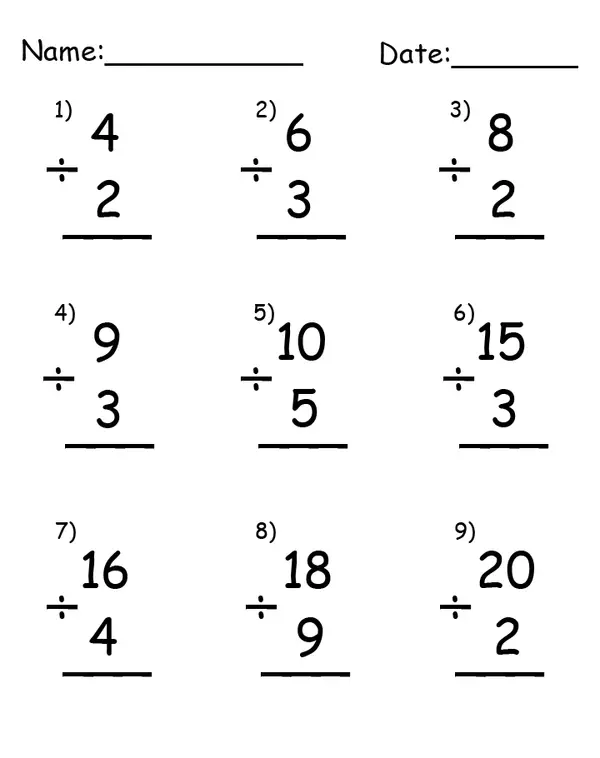 Name:____ Date:____

1)
4
÷ 2
____

2)
6
÷ 3
____

3)
8
÷ 2
____

4)
9
÷ 3
____

5)
10
÷ 5
____

6)
15
÷ 3
____

7)
16
÷ 4
____

8)
18
÷ 9
____

9)
20
÷ 2
____